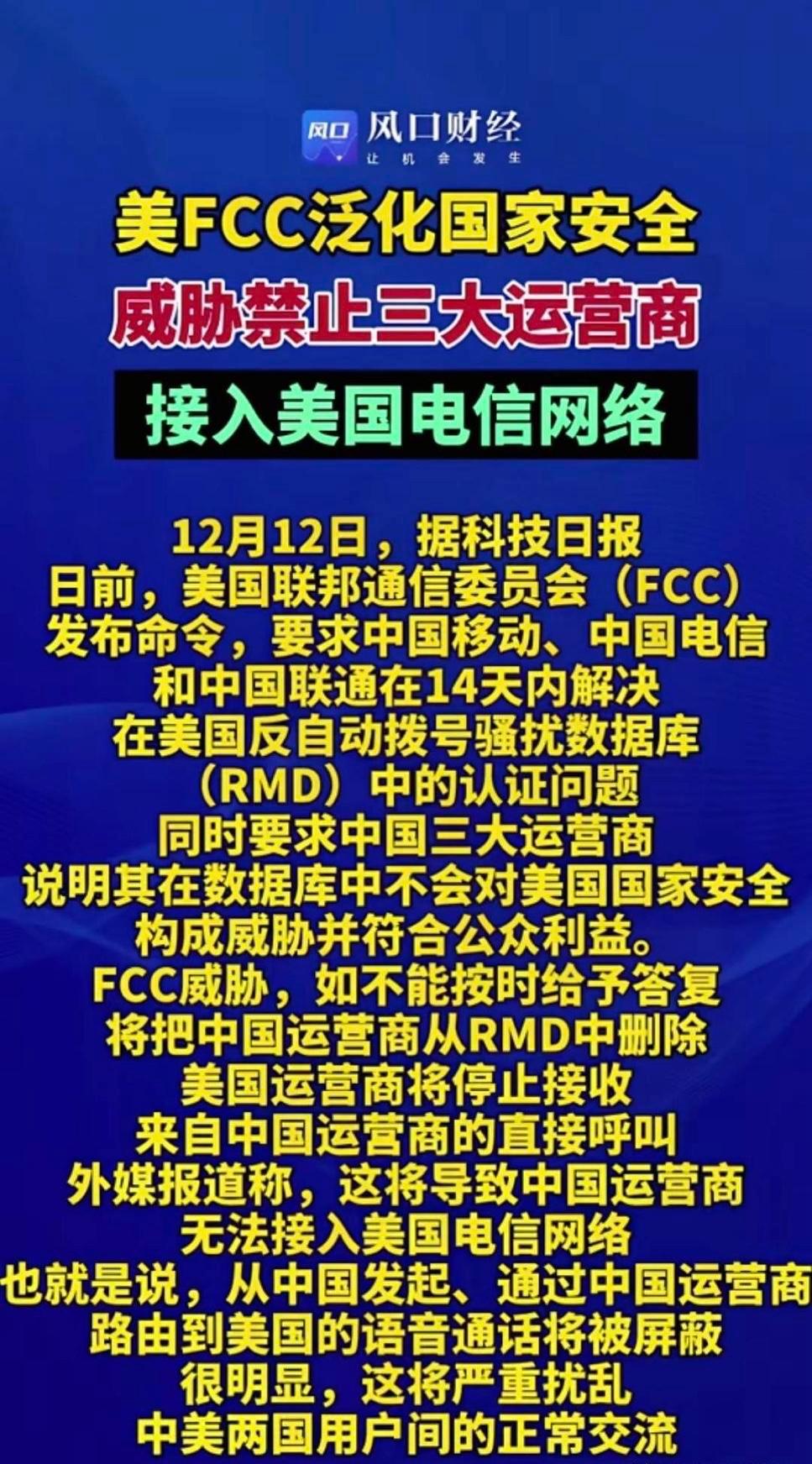 风口 风口财经
让机会发生

美FCC泛化国家安全
威胁禁止三大运营商
接入美国电信网络

12月12日，据科技日报
日前，美国联邦通信委员会（FCC）
发布命令，要求中国移动、中国电信
和中国联通在14天内解决
在美国反自动拨号骚扰数据库
（RMD）中的认证问题
同时要求中国三大运营商
说明其在数据库中不会对美国国家安全
构成威胁并符合公众利益。
FCC威胁，如不能按时给予答复
将把中国运营商从RMD中删除
美国运营商将停止接收
来自中国运营商的直接呼叫
外媒报道称，这将导致中国运营商
无法接入美国电信网络
也就是说，从中国发起、通过中国运营商
路由到美国的语音通话将被屏蔽
很明显，这将严重扰乱
中美两国用户间的正常交流